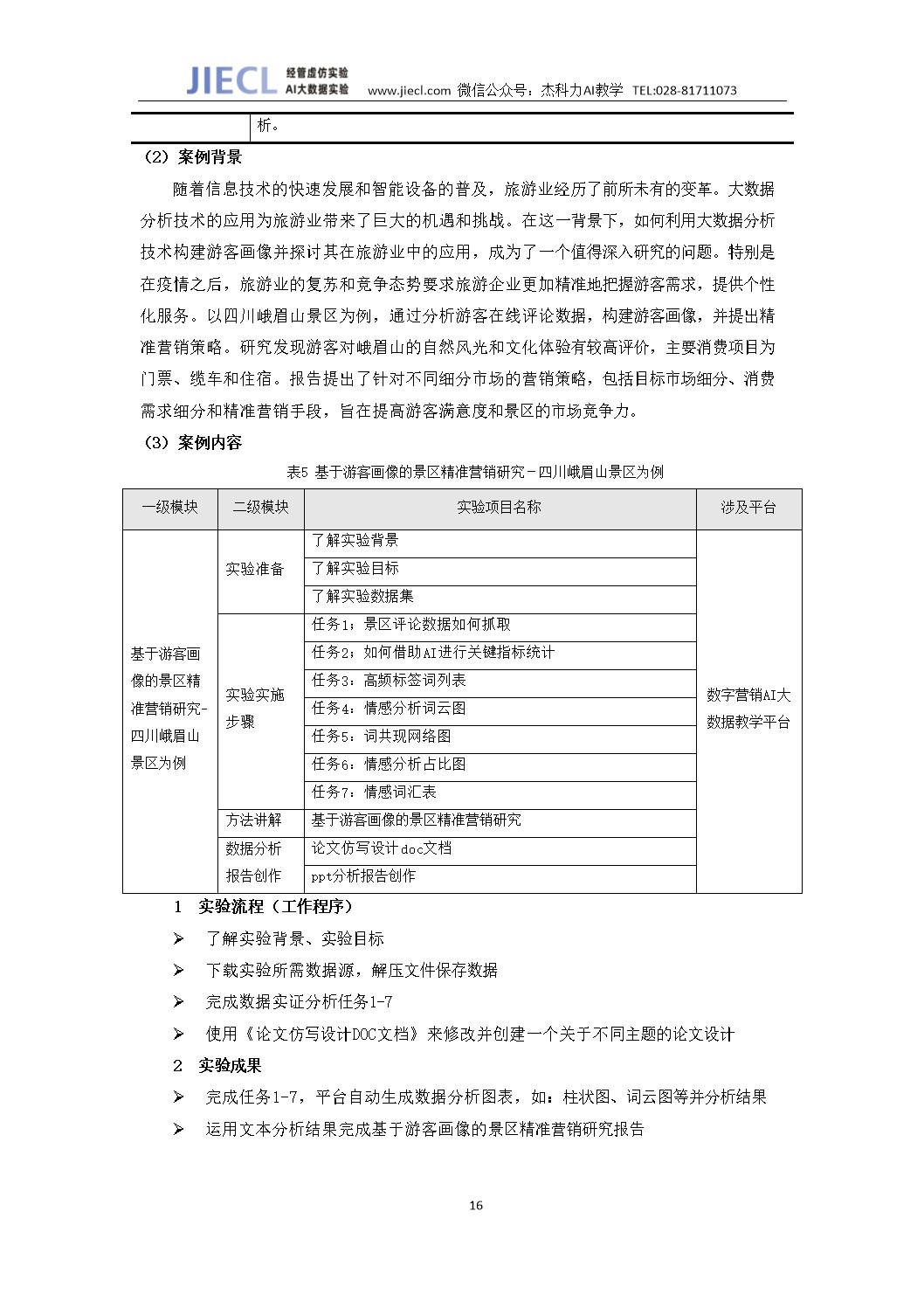 JIECL 经管虚仿实验 AI大数据实验 www.jiecl.com 微信公众号：杰科力AI教学 TEL:028-81711073

析。

（2）案例背景

随着信息技术的快速发展和智能设备的普及，旅游业经历了前所未有的变革。大数据分析技术的应用为旅游业带来了巨大的机遇和挑战。在这一背景下，如何利用大数据分析技术构建游客画像并探讨其在旅游业中的应用，成为了一个值得深入研究的问题。特别是在疫情之后，旅游业的复苏和竞争态势要求旅游企业更加精准地把握游客需求，提供个性化服务。以四川峨眉山景区为例，通过分析游客在线评论数据，构建游客画像，并提出精准营销策略。研究发现游客对峨眉山的自然风光和文化体验有较高评价，主要消费项目为门票、缆车和住宿。报告提出了针对不同细分市场的营销策略，包括目标市场细分、消费需求细分和精准营销手段，旨在提高游客满意度和景区的市场竞争力。

（3）案例内容

表5 基于游客画像的景区精准营销研究－四川峨眉山景区为例

| 一级模块 | 二级模块 | 实验项目名称 | 涉及平台 |
|---|---|---|---|
| 基于游客画像的景区精准营销研究-四川峨眉山景区为例 | 实验准备 | 了解实验背景 | 数字营销AI大数据教学平台 |
| | | 了解实验目标 | |
| | | 了解实验数据集 | |
| | 实验实施步骤 | 任务1：景区评论数据如何抓取 | |
| | | 任务2：如何借助AI进行关键指标统计 | |
| | | 任务3：高频标签词列表 | |
| | | 任务4：情感分析词云图 | |
| | | 任务5：词共现网络图 | |
| | | 任务6：情感分析占比图 | |
| | | 任务7：情感词汇表 | |
| | 方法讲解 | 基于游客画像的景区精准营销研究 | |
| | 数据分析报告创作 | 论文仿写设计doc文档 | |
| | | ppt分析报告创作 | |

1 实验流程（工作程序）

➢ 了解实验背景、实验目标

➢ 下载实验所需数据源，解压文件保存数据

➢ 完成数据实证分析任务1-7

➢ 使用《论文仿写设计DOC文档》来修改并创建一个关于不同主题的论文设计

2 实验成果

➢ 完成任务1-7，平台自动生成数据分析图表，如：柱状图、词云图等并分析结果

➢ 运用文本分析结果完成基于游客画像的景区精准营销研究报告

16